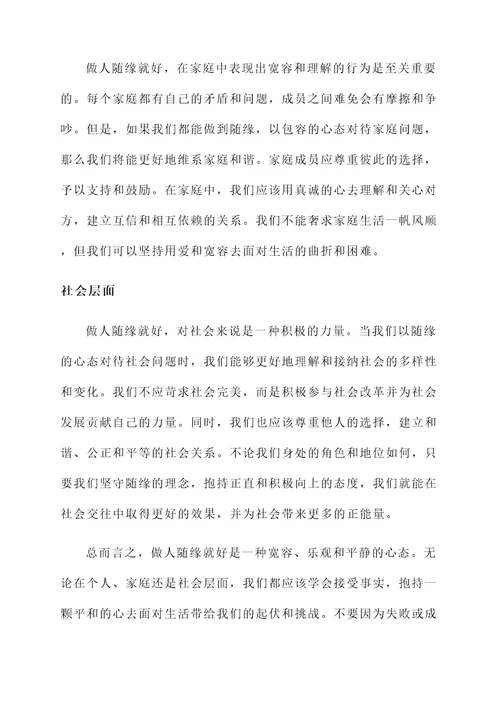 做人随缘就好，在家庭中表现出宽容和理解的行为是至关重要的。每个家庭都有自己的矛盾和问题，成员之间难免会有摩擦和争吵。但是，如果我们都能做到随缘，以包容的心态对待家庭问题，那么我们将能更好地维系家庭和谐。家庭成员应尊重彼此的选择，予以支持和鼓励。在家庭中，我们应该用真诚的心去理解和关心对方，建立互信和相互依赖的关系。我们不能奢求家庭生活一帆风顺，但我们可以坚持用爱和宽容去面对生活的曲折和困难。

社会层面

做人随缘就好，对社会来说是一种积极的力量。当我们以随缘的心态对待社会问题时，我们能够更好地理解和接纳社会的多样性和变化。我们不应苛求社会完美，而是积极参与社会改革并为社会发展贡献自己的力量。同时，我们也应该尊重他人的选择，建立和谐、公正和平等的社会关系。不论我们身处的角色和地位如何，只要我们坚守随缘的理念，抱持正直和积极向上的态度，我们就能在社会交往中取得更好的效果，并为社会带来更多的正能量。

总而言之，做人随缘就好是一种宽容、乐观和平静的心态。无论在个人、家庭还是社会层面，我们都应该学会接受事实，抱持一颗平和的心去面对生活带给我们的起伏和挑战。不要因为失败或成